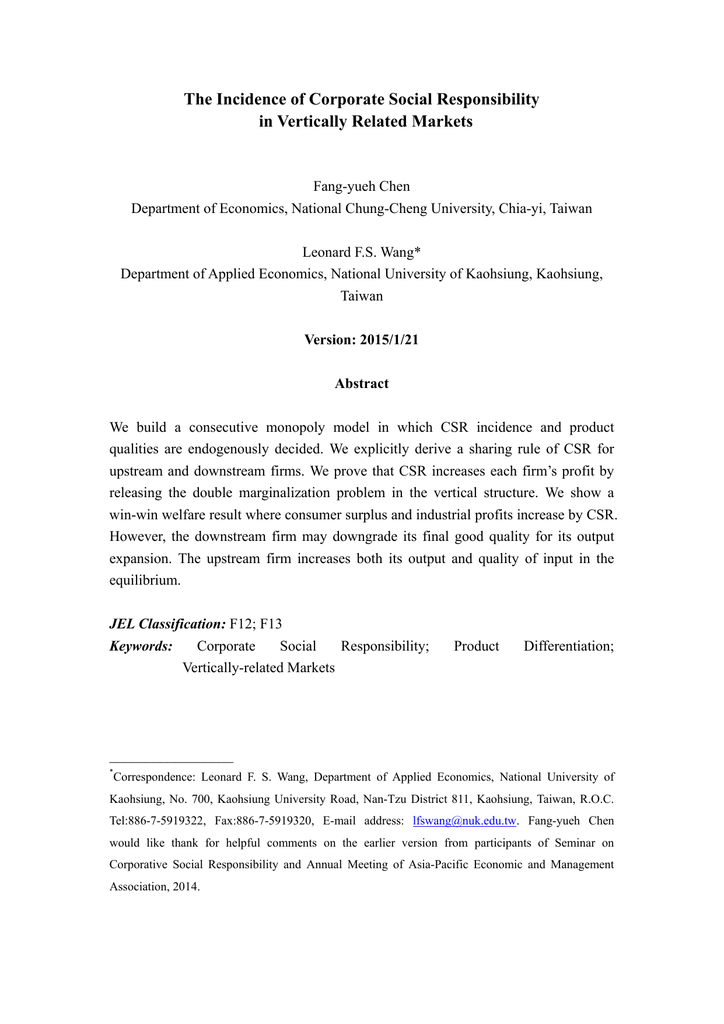 The Incidence of Corporate Social Responsibility in Vertically Related Markets

Fang-yueh Chen
Department of Economics, National Chung-Cheng University, Chia-yi, Taiwan

Leonard F.S. Wang*
Department of Applied Economics, National University of Kaohsiung, Kaohsiung, Taiwan

Version: 2015/1/21

Abstract

We build a consecutive monopoly model in which CSR incidence and product qualities are endogenously decided. We explicitly derive a sharing rule of CSR for upstream and downstream firms. We prove that CSR increases each firm's profit by releasing the double marginalization problem in the vertical structure. We show a win-win welfare result where consumer surplus and industrial profits increase by CSR. However, the downstream firm may downgrade its final good quality for its output expansion. The upstream firm increases both its output and quality of input in the equilibrium.

JEL Classification: F12; F13
Keywords: Corporate Social Responsibility; Product Differentiation; Vertically-related Markets

*Correspondence: Leonard F. S. Wang, Department of Applied Economics, National University of Kaohsiung, No. 700, Kaohsiung University Road, Nan-Tzu District 811, Kaohsiung, Taiwan, R.O.C. Tel:886-7-5919322, Fax:886-7-5919320, E-mail address: lfswang@nuk.edu.tw. Fang-yueh Chen would like thank for helpful comments on the earlier version from participants of Seminar on Corporative Social Responsibility and Annual Meeting of Asia-Pacific Economic and Management Association, 2014.